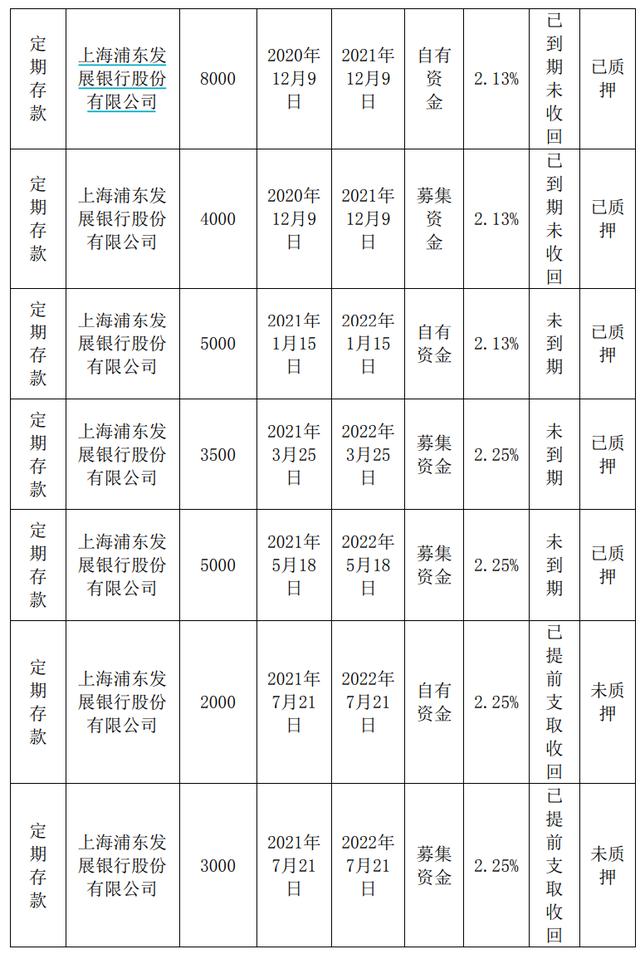 | 定期存款 | 上海浦东发展银行股份有限公司 | 8000 | 2020年12月9日 | 2021年12月9日 | 自有资金 | 2.13% | 已到期未收回 | 已质押 |
|---|---|---|---|---|---|---|---|---|
| 定期存款 | 上海浦东发展银行股份有限公司 | 4000 | 2020年12月9日 | 2021年12月9日 | 募集资金 | 2.13% | 已到期未收回 | 已质押 |
| 定期存款 | 上海浦东发展银行股份有限公司 | 5000 | 2021年1月15日 | 2022年1月15日 | 自有资金 | 2.13% | 未到期 | 已质押 |
| 定期存款 | 上海浦东发展银行股份有限公司 | 3500 | 2021年3月25日 | 2022年3月25日 | 募集资金 | 2.25% | 未到期 | 已质押 |
| 定期存款 | 上海浦东发展银行股份有限公司 | 5000 | 2021年5月18日 | 2022年5月18日 | 募集资金 | 2.25% | 未到期 | 已质押 |
| 定期存款 | 上海浦东发展银行股份有限公司 | 2000 | 2021年7月21日 | 2022年7月21日 | 自有资金 | 2.25% | 已提前支取收回 | 未质押 |
| 定期存款 | 上海浦东发展银行股份有限公司 | 3000 | 2021年7月21日 | 2022年7月21日 | 募集资金 | 2.25% | 已提前支取收回 | 未质押 |